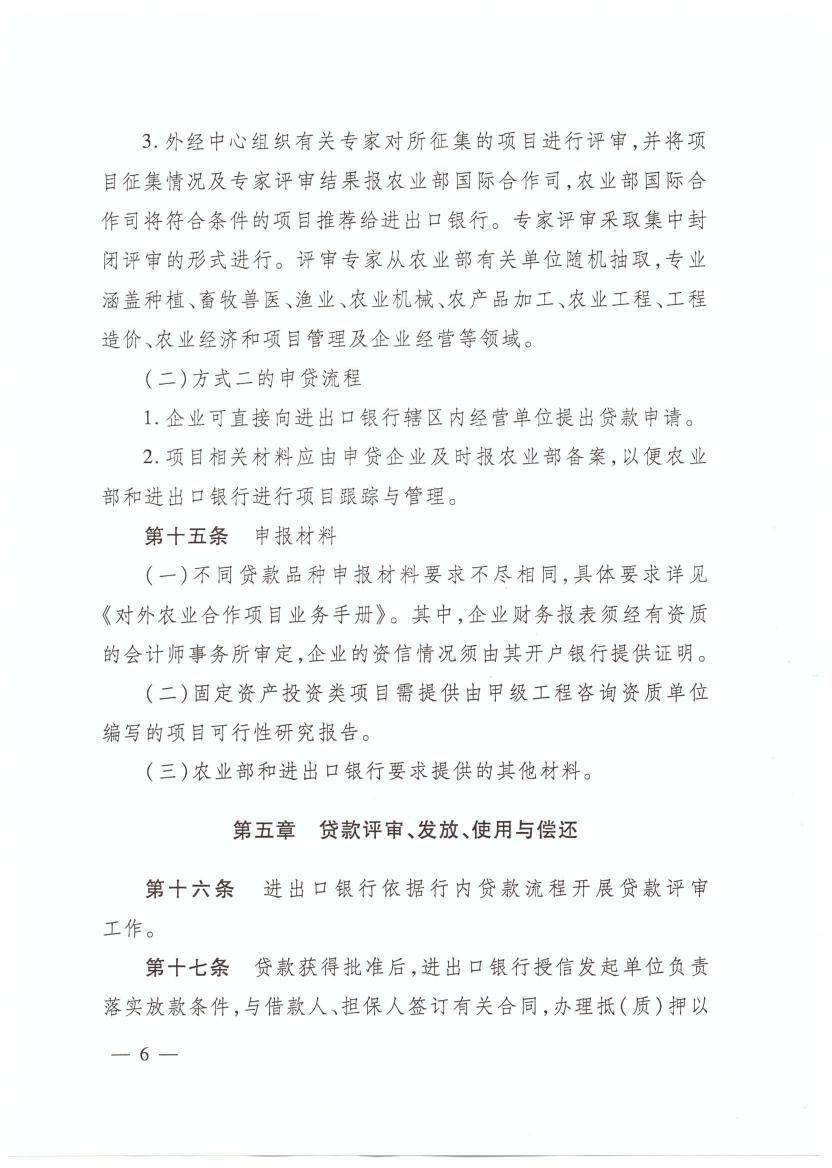 3. 外经中心组织有关专家对所征集的项目进行评审，并将项目征集情况及专家评审结果报农业部国际合作司，农业部国际合作司将符合条件的项目推荐给进出口银行。专家评审采取集中封闭评审的形式进行。评审专家从农业部有关单位随机抽取，专业涵盖种植、畜牧兽医、渔业、农业机械、农产品加工、农业工程、工程造价、农业经济和项目管理及企业经营等领域。

（二）方式二的申贷流程

1. 企业可直接向进出口银行辖区内经营单位提出贷款申请。

2. 项目相关材料应由申贷企业及时报农业部备案，以便农业部和进出口银行进行项目跟踪与管理。

第十五条　申报材料

（一）不同贷款品种申报材料要求不尽相同，具体要求详见《对外农业合作项目业务手册》。其中，企业财务报表须经有资质的会计师事务所审定，企业的资信情况须由其开户银行提供证明。

（二）固定资产投资类项目需提供由甲级工程咨询资质单位编写的项目可行性研究报告。

（三）农业部和进出口银行要求提供的其他材料。

第五章　贷款评审、发放、使用与偿还

第十六条　进出口银行依据行内贷款流程开展贷款评审工作。

第十七条　贷款获得批准后，进出口银行授信发起单位负责落实放款条件，与借款人、担保人签订有关合同，办理抵（质）押以

— 6 —